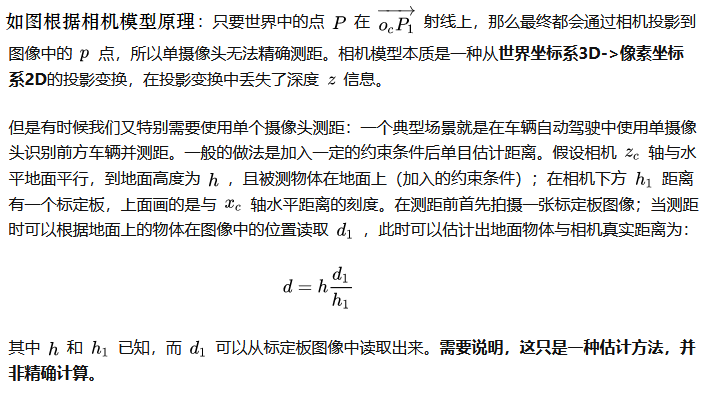 如图根据相机模型原理：只要世界中的点 $P$ 在 $\overrightarrow{o_c P_1}$ 射线上，那么最终都会通过相机投影到图像中的 $p$ 点，所以单摄像头无法精确测距。相机模型本质是一种从世界坐标系3D->像素坐标系2D的投影变换，在投影变换中丢失了深度 $z$ 信息。

但是有时候我们又特别需要使用单个摄像头测距：一个典型场景就是在车辆自动驾驶中使用单摄像头识别前方车辆并测距。一般的做法是加入一定的约束条件后单目估计距离。假设相机 $z_c$ 轴与水平地面平行，到地面高度为 $h$ ，且被测物体在地面上（加入的约束条件）；在相机下方 $h_1$ 距离有一个标定板，上面画的是与 $x_c$ 轴水平距离的刻度。在测距前首先拍摄一张标定板图像；当测距时可以根据地面上的物体在图像中的位置读取 $d_1$ ，此时可以估计出地面物体与相机真实距离为：

$d = h\frac{d_1}{h_1}$

其中 $h$ 和 $h_1$ 已知，而 $d_1$ 可以从标定板图像中读取出来。需要说明，这只是一种估计方法，并非精确计算。